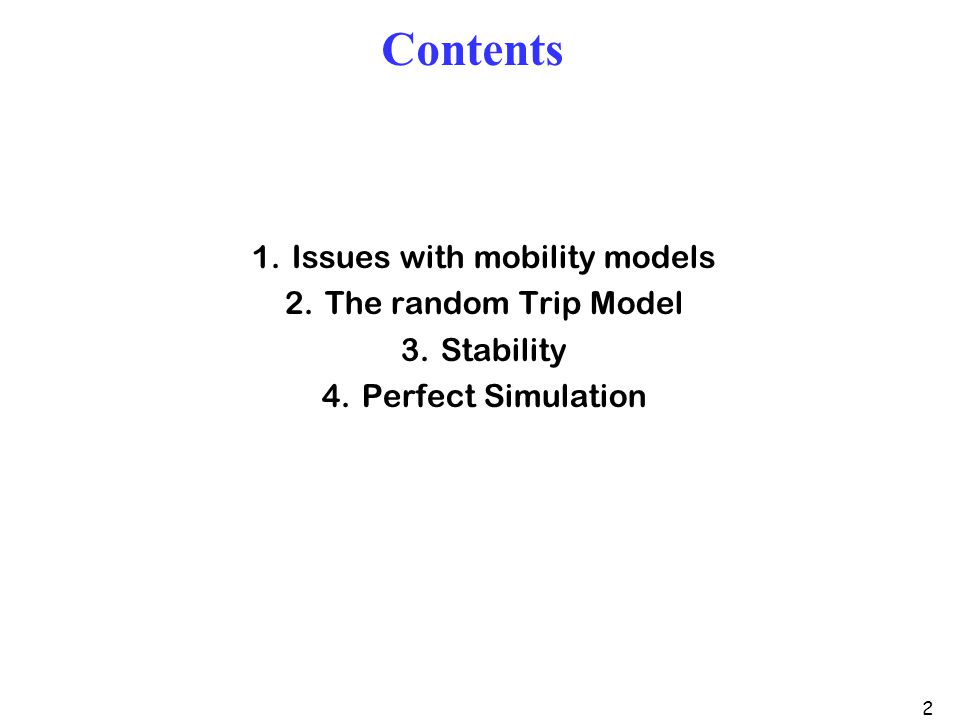 Contents

1. Issues with mobility models
2. The random Trip Model
3. Stability
4. Perfect Simulation

2